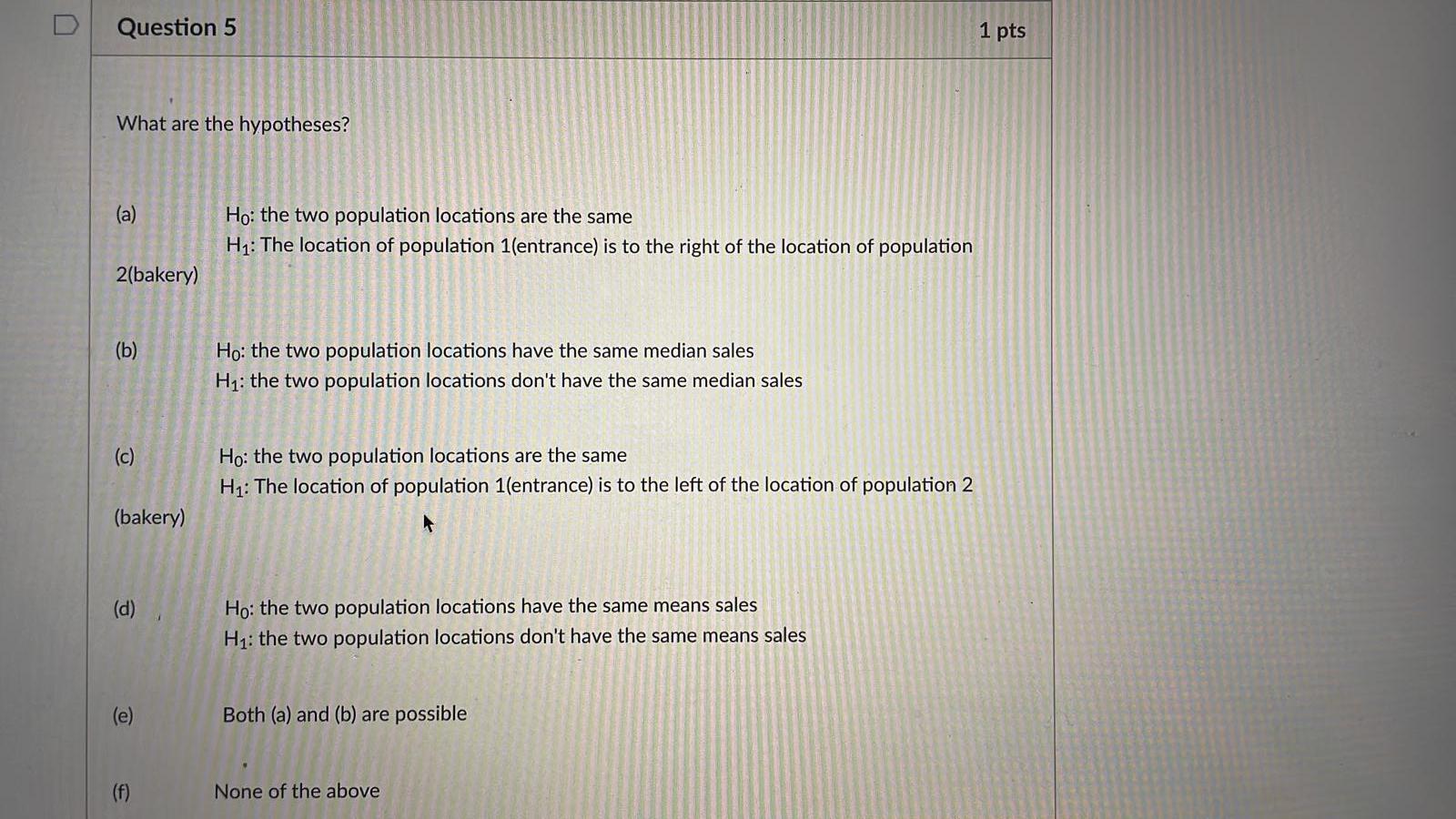 Question 5

1 pts

What are the hypotheses?

(a) $H_0$: the two population locations are the same
$H_1$: The location of population 1(entrance) is to the right of the location of population 2(bakery)

(b) $H_0$: the two population locations have the same median sales
$H_1$: the two population locations don't have the same median sales

(c) $H_0$: the two population locations are the same
$H_1$: The location of population 1(entrance) is to the left of the location of population 2 (bakery)

(d) $H_0$: the two population locations have the same means sales
$H_1$: the two population locations don't have the same means sales

(e) Both (a) and (b) are possible

(f) None of the above